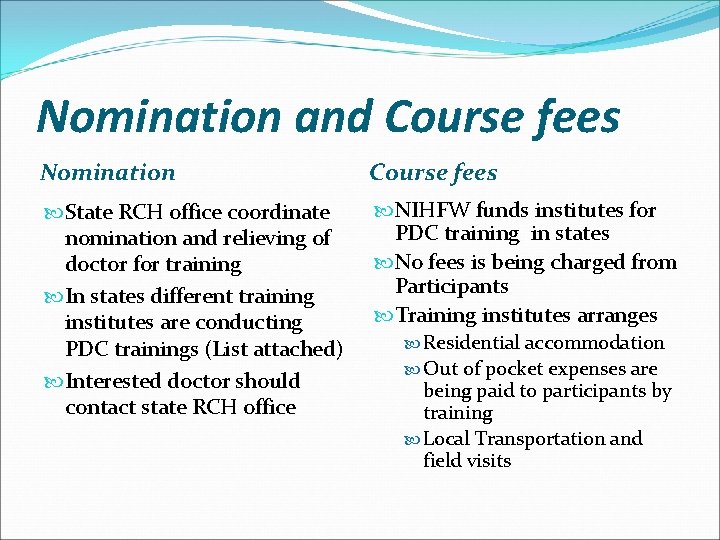 Nomination and Course fees

Nomination

State RCH office coordinate nomination and relieving of doctor for training

In states different training institutes are conducting PDC trainings (List attached)

Interested doctor should contact state RCH office

Course fees

NIHFW funds institutes for PDC training in states

No fees is being charged from Participants

Training institutes arranges

Residential accommodation

Out of pocket expenses are being paid to participants by training

Local Transportation and field visits